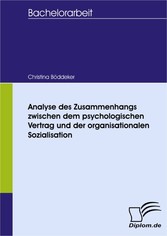 Bachelorarbeit

Christina Böddeker

Analyse des Zusammenhangs zwischen dem psychologischen Vertrag und der organisationalen Sozialisation

Diplom.de